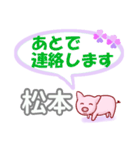 あとで
連絡します

松本